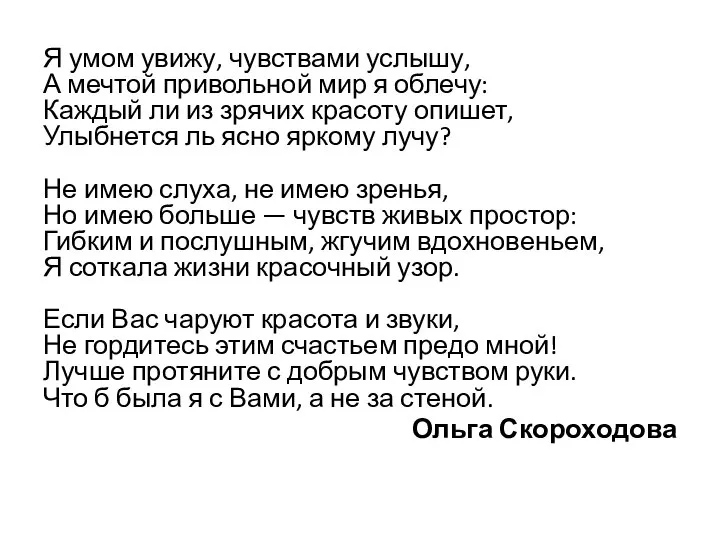 Я умом увижу, чувствами услышу,
А мечтой привольной мир я облечу:
Каждый ли из зрячих красоту опишет,
Улыбнется ль ясно яркому лучу?

Не имею слуха, не имею зренья,
Но имею больше — чувств живых простор:
Гибким и послушным, жгучим вдохновеньем,
Я соткала жизни красочный узор.

Если Вас чаруют красота и звуки,
Не гордитесь этим счастьем предо мной!
Лучше протяните с добрым чувством руки.
Что б была я с Вами, а не за стеной.

Ольга Скороходова